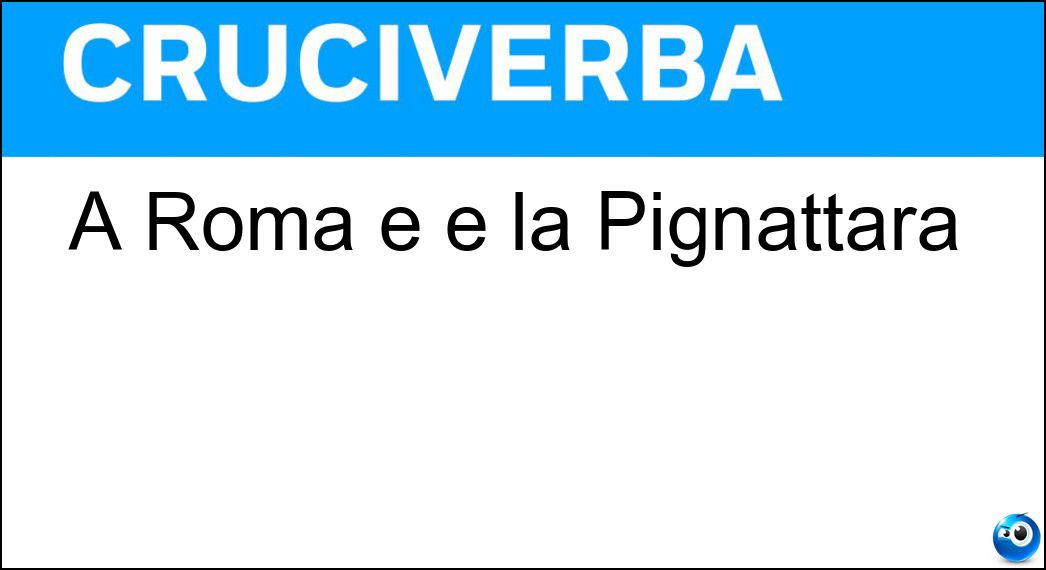 CRUCIVERBA

A Roma e e la Pignattara